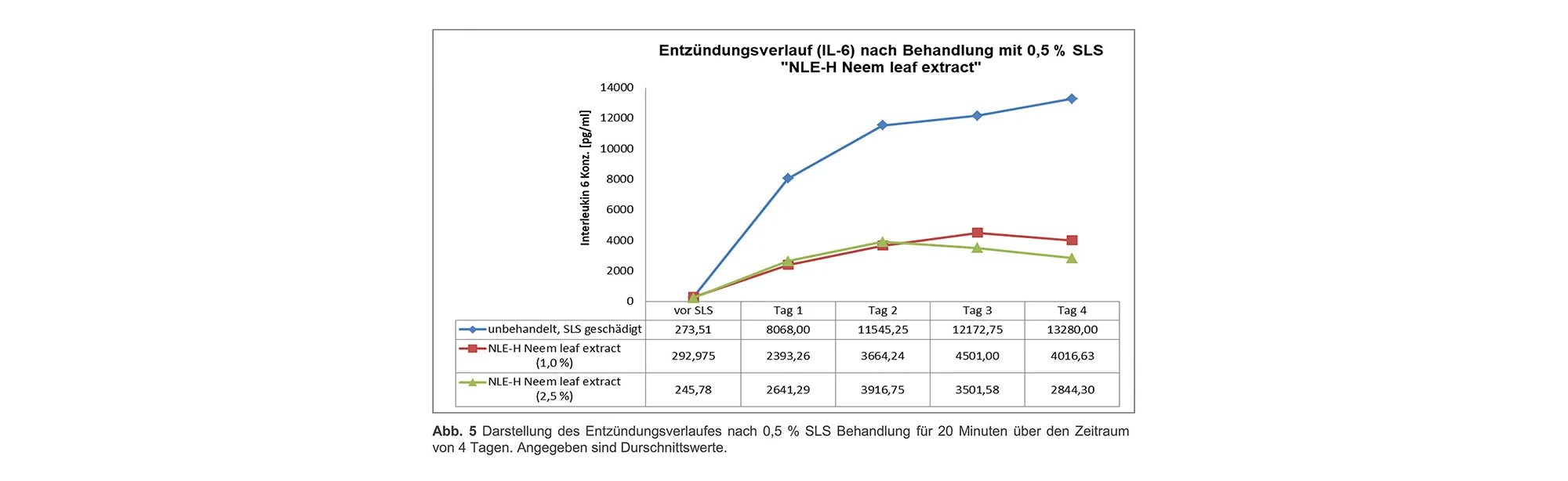 Entzündungsverlauf (IL-6) nach Behandlung mit 0,5 % SLS
"NLE-H Neem leaf extract"

Interleukin 6 Konz. [pg/ml]

14000
12000
10000
8000
6000
4000
2000
0

| | vor SLS | Tag 1 | Tag 2 | Tag 3 | Tag 4 |
|---|---|---|---|---|---|
| unbehandelt, SLS geschädigt | 273,51 | 8068,00 | 11545,25 | 12172,75 | 13280,00 |
| NLE-H Neem leaf extract (1,0 %) | 292,975 | 2393,26 | 3664,24 | 4501,00 | 4016,63 |
| NLE-H Neem leaf extract (2,5 %) | 245,78 | 2641,29 | 3916,75 | 3501,58 | 2844,30 |

Abb. 5 Darstellung des Entzündungsverlaufes nach 0,5 % SLS Behandlung für 20 Minuten über den Zeitraum von 4 Tagen. Angegeben sind Durschnittswerte.